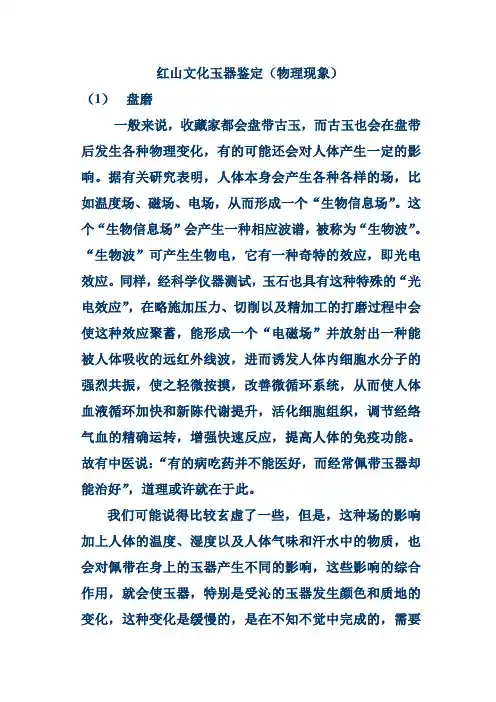 红山文化玉器鉴定（物理现象）

（1） 盘磨

一般来说，收藏家都会盘带古玉，而古玉也会在盘带后发生各种物理变化，有的可能还会对人体产生一定的影响。据有关研究表明，人体本身会产生各种各样的场，比如温度场、磁场、电场，从而形成一个“生物信息场”。这个“生物信息场”会产生一种相应波谱，被称为“生物波”。“生物波”可产生生物电，它有一种奇特的效应，即光电效应。同样，经科学仪器测试，玉石也具有这种特殊的“光电效应”，在略施加压力、切削以及精加工的打磨过程中会使这种效应聚蓄，能形成一个“电磁场”并放射出一种能被人体吸收的远红外线波，进而诱发人体内细胞水分子的强烈共振，使之轻微按摸，改善微循环系统，从而使人体血液循环加快和新陈代谢提升，活化细胞组织，调节经络气血的精确运转，增强快速反应，提高人体的免疫功能。故有中医说：“有的病吃药并不能医好，而经常佩带玉器却能治好”，道理或许就在于此。

我们可能说得比较玄虚了一些，但是，这种场的影响加上人体的温度、湿度以及人体气味和汗水中的物质，也会对佩带在身上的玉器产生不同的影响，这些影响的综合作用，就会使玉器，特别是受沁的玉器发生颜色和质地的变化，这种变化是缓慢的，是在不知不觉中完成的，需要